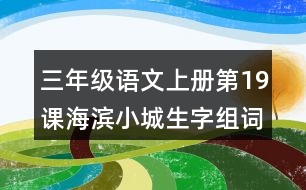 三年级语文上册第19课海滨小城生字组词